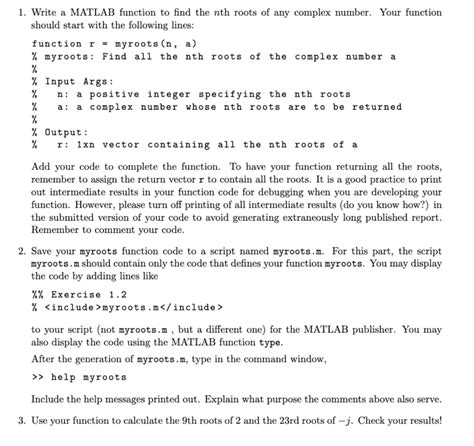 1. Write a MATLAB function to find the $n$th roots of any complex number. Your function should start with the following lines:

function r = myroots(n, a)
% myroots: Find all the nth roots of the complex number a
%
% Input Args:
%   n: a positive integer specifying the nth roots
%   a: a complex number whose nth roots are to be returned
%
% Output:
%   r: 1xn vector containing all the nth roots of a

Add your code to complete the function. To have your function returning all the roots, remember to assign the return vector r to contain all the roots. It is a good practice to print out intermediate results in your function code for debugging when you are developing your function. However, please turn off printing of all intermediate results (do you know how?) in the submitted version of your code to avoid generating extraneously long published report. Remember to comment your code.

2. Save your myroots function code to a script named myroots.m. For this part, the script myroots.m should contain only the code that defines your function myroots. You may display the code by adding lines like

%% Exercise 1.2
% <include>myroots.m</include>

to your script (not myroots.m , but a different one) for the MATLAB publisher. You may also display the code using the MATLAB function type.

After the generation of myroots.m, type in the command window,

>> help myroots

Include the help messages printed out. Explain what purpose the comments above also serve.

3. Use your function to calculate the 9th roots of 2 and the 23rd roots of $-j$. Check your results!